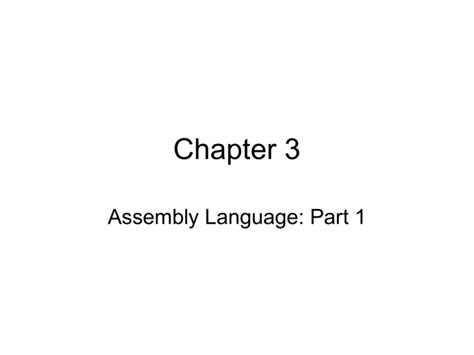 Chapter 3

Assembly Language: Part 1